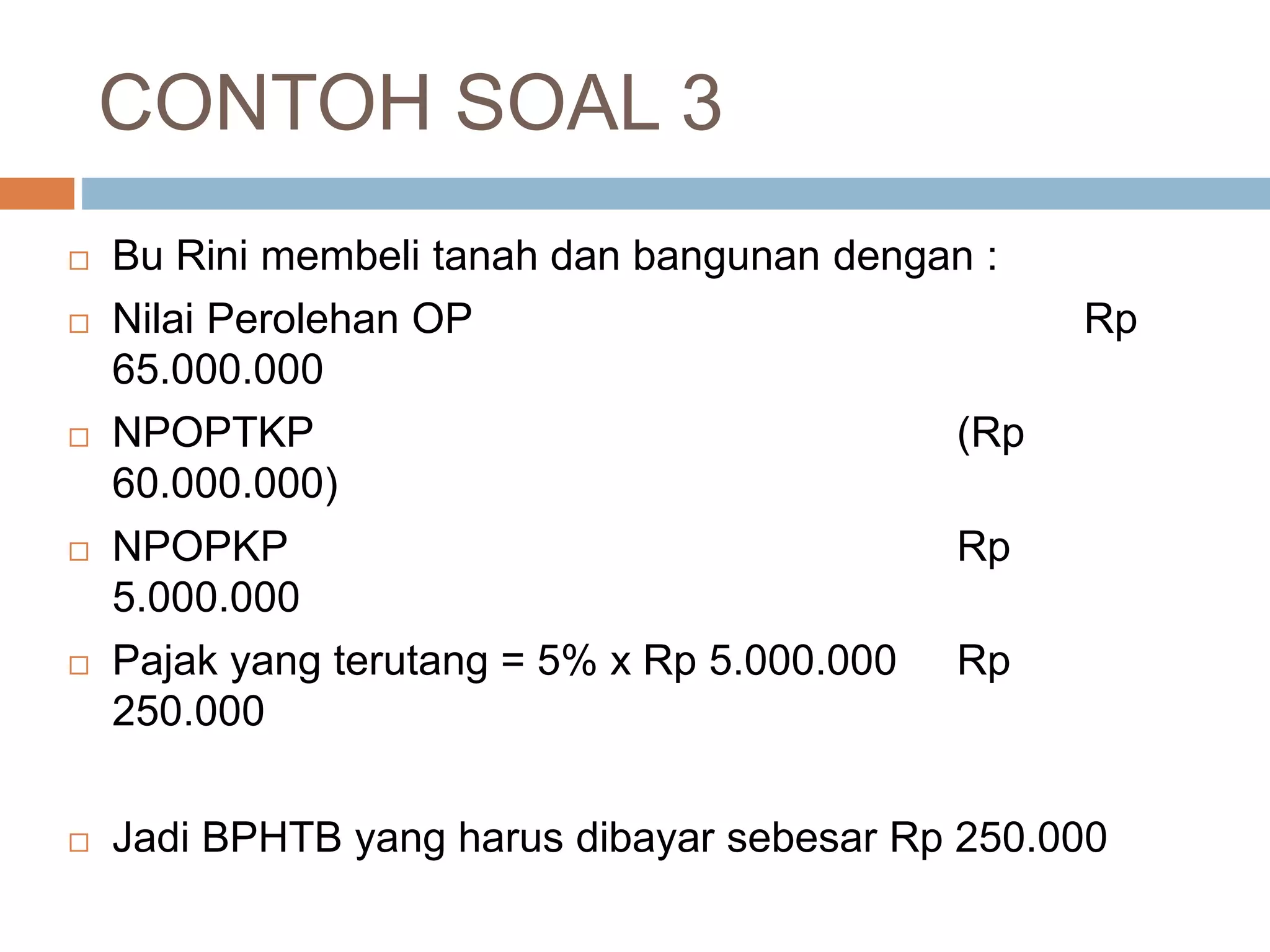 CONTOH SOAL 3

Bu Rini membeli tanah dan bangunan dengan :

Nilai Perolehan OP Rp 65.000.000

NPOPTKP (Rp 60.000.000)

NPOPKP Rp 5.000.000

Pajak yang terutang = 5% x Rp 5.000.000 Rp 250.000

Jadi BPHTB yang harus dibayar sebesar Rp 250.000